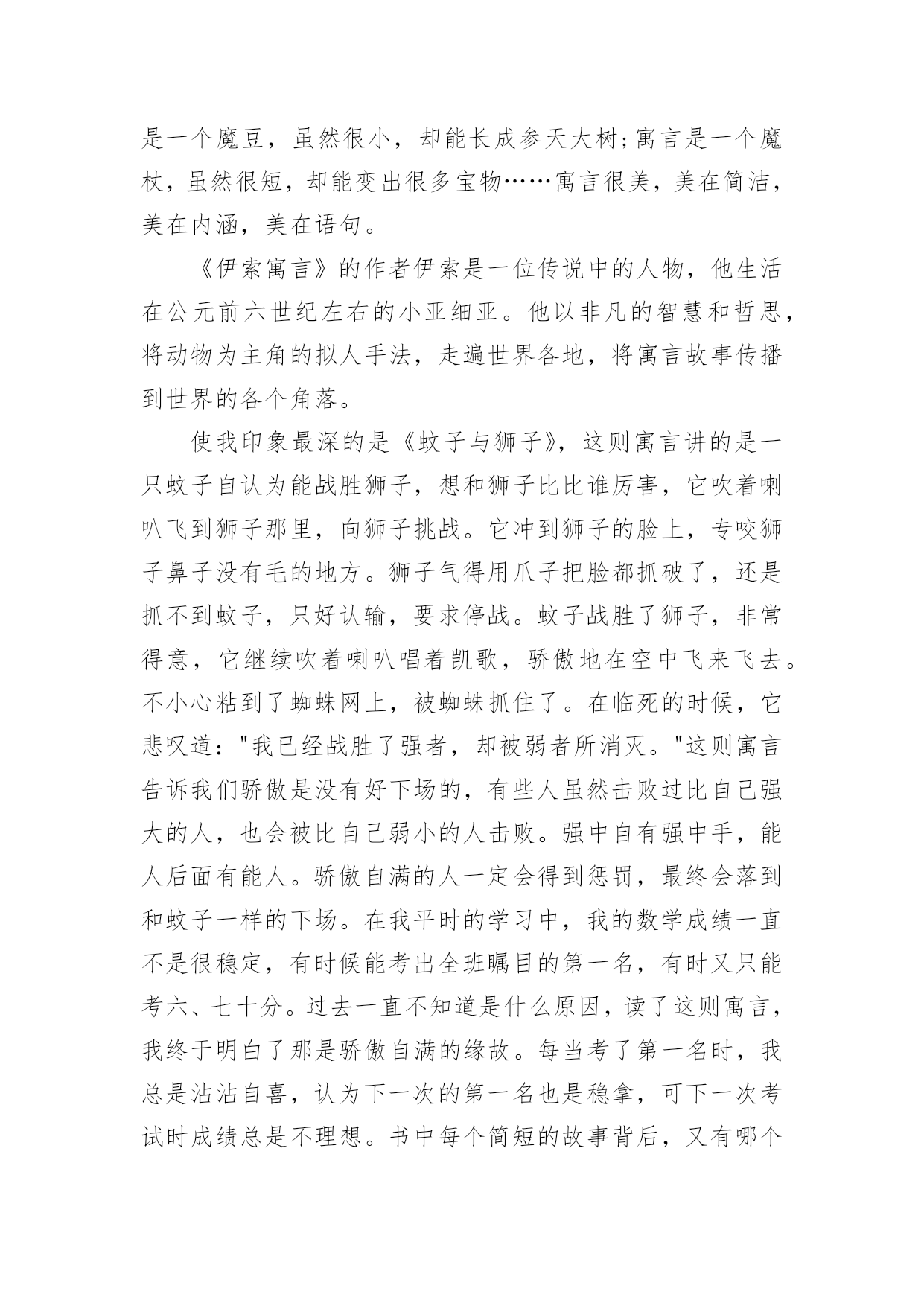 是一个魔豆，虽然很小，却能长成参天大树;寓言是一个魔杖，虽然很短，却能变出很多宝物……寓言很美，美在简洁，美在内涵，美在语句。

《伊索寓言》的作者伊索是一位传说中的人物，他生活在公元前六世纪左右的小亚细亚。他以非凡的智慧和哲思，将动物为主角的拟人手法，走遍世界各地，将寓言故事传播到世界的各个角落。

使我印象最深的是《蚊子与狮子》，这则寓言讲的是一只蚊子自认为能战胜狮子，想和狮子比比谁厉害，它吹着喇叭飞到狮子那里，向狮子挑战。它冲到狮子的脸上，专咬狮子鼻子没有毛的地方。狮子气得用爪子把脸都抓破了，还是抓不到蚊子，只好认输，要求停战。蚊子战胜了狮子，非常得意，它继续吹着喇叭唱着凯歌，骄傲地在空中飞来飞去。不小心粘到了蜘蛛网上，被蜘蛛抓住了。在临死的时候，它悲叹道："我已经战胜了强者，却被弱者所消灭。"这则寓言告诉我们骄傲是没有好下场的，有些人虽然击败过比自己强大的人，也会被比自己弱小的人击败。强中自有强中手，能人后面有能人。骄傲自满的人一定会得到惩罚，最终会落到和蚊子一样的下场。在我平时的学习中，我的数学成绩一直不是很稳定，有时候能考出全班瞩目的第一名，有时又只能考六、七十分。过去一直不知道是什么原因，读了这则寓言，我终于明白了那是骄傲自满的缘故。每当考了第一名时，我总是沾沾自喜，认为下一次的第一名也是稳拿，可下一次考试时成绩总是不理想。书中每个简短的故事背后，又有哪个